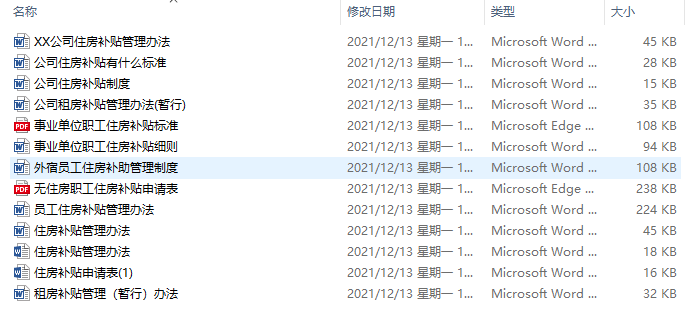 | 名称 | 修改日期 | 类型 | 大小 |
|---|---|---|---|
| XX公司住房补贴管理办法 | 2021/12/13 星期一 1... | Microsoft Word ... | 45 KB |
| 公司住房补贴有什么标准 | 2021/12/13 星期一 1... | Microsoft Word ... | 28 KB |
| 公司住房补贴制度 | 2021/12/13 星期一 1... | Microsoft Word ... | 15 KB |
| 公司租房补贴管理办法(暂行) | 2021/12/13 星期一 1... | Microsoft Word ... | 35 KB |
| 事业单位职工住房补贴标准 | 2021/12/13 星期一 1... | Microsoft Edge ... | 108 KB |
| 事业单位职工住房补贴细则 | 2021/12/13 星期一 1... | Microsoft Word ... | 94 KB |
| 外宿员工住房补助管理制度 | 2021/12/13 星期一 1... | Microsoft Word ... | 108 KB |
| 无住房职工住房补贴申请表 | 2021/12/13 星期一 1... | Microsoft Edge ... | 238 KB |
| 员工住房补贴管理办法 | 2021/12/13 星期一 1... | Microsoft Word ... | 224 KB |
| 住房补贴管理办法 | 2021/12/13 星期一 1... | Microsoft Word ... | 45 KB |
| 住房补贴管理办法 | 2021/12/13 星期一 1... | Microsoft Word ... | 18 KB |
| 住房补贴申请表(1) | 2021/12/13 星期一 1... | Microsoft Word ... | 16 KB |
| 租房补贴管理（暂行）办法 | 2021/12/13 星期一 1... | Microsoft Word ... | 32 KB |